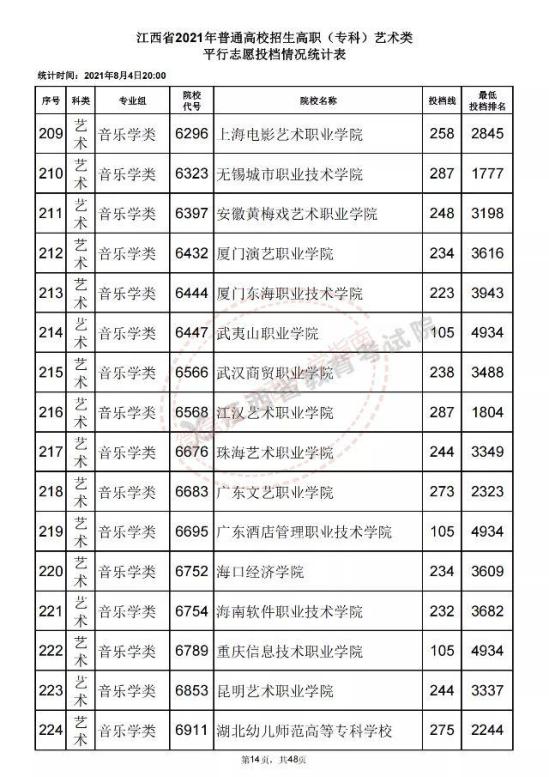 江西省2021年普通高校招生高职（专科）艺术类
平行志愿投档情况统计表

统计时间：2021年8月4日20:00

| 序号 | 科类 | 专业组 | 院校代号 | 院校名称 | 投档线 | 最低投档排名 |
|---|---|---|---|---|---|---|
| 209 | 艺术 | 音乐学类 | 6296 | 上海电影艺术职业学院 | 258 | 2845 |
| 210 | 艺术 | 音乐学类 | 6323 | 无锡城市职业技术学院 | 287 | 1777 |
| 211 | 艺术 | 音乐学类 | 6397 | 安徽黄梅戏艺术职业学院 | 248 | 3198 |
| 212 | 艺术 | 音乐学类 | 6432 | 厦门演艺职业学院 | 234 | 3616 |
| 213 | 艺术 | 音乐学类 | 6444 | 厦门东海职业技术学院 | 223 | 3943 |
| 214 | 艺术 | 音乐学类 | 6447 | 武夷山职业学院 | 105 | 4934 |
| 215 | 艺术 | 音乐学类 | 6566 | 武汉商贸职业学院 | 238 | 3488 |
| 216 | 艺术 | 音乐学类 | 6568 | 江汉艺术职业学院 | 287 | 1804 |
| 217 | 艺术 | 音乐学类 | 6676 | 珠海艺术职业学院 | 244 | 3349 |
| 218 | 艺术 | 音乐学类 | 6683 | 广东文艺职业学院 | 273 | 2323 |
| 219 | 艺术 | 音乐学类 | 6695 | 广东酒店管理职业技术学院 | 105 | 4934 |
| 220 | 艺术 | 音乐学类 | 6752 | 海口经济学院 | 234 | 3609 |
| 221 | 艺术 | 音乐学类 | 6754 | 海南软件职业技术学院 | 232 | 3682 |
| 222 | 艺术 | 音乐学类 | 6789 | 重庆信息技术职业学院 | 105 | 4934 |
| 223 | 艺术 | 音乐学类 | 6853 | 昆明艺术职业学院 | 244 | 3337 |
| 224 | 艺术 | 音乐学类 | 6911 | 湖北幼儿师范高等专科学校 | 275 | 2244 |

江西省教育考试院

第14页，共48页